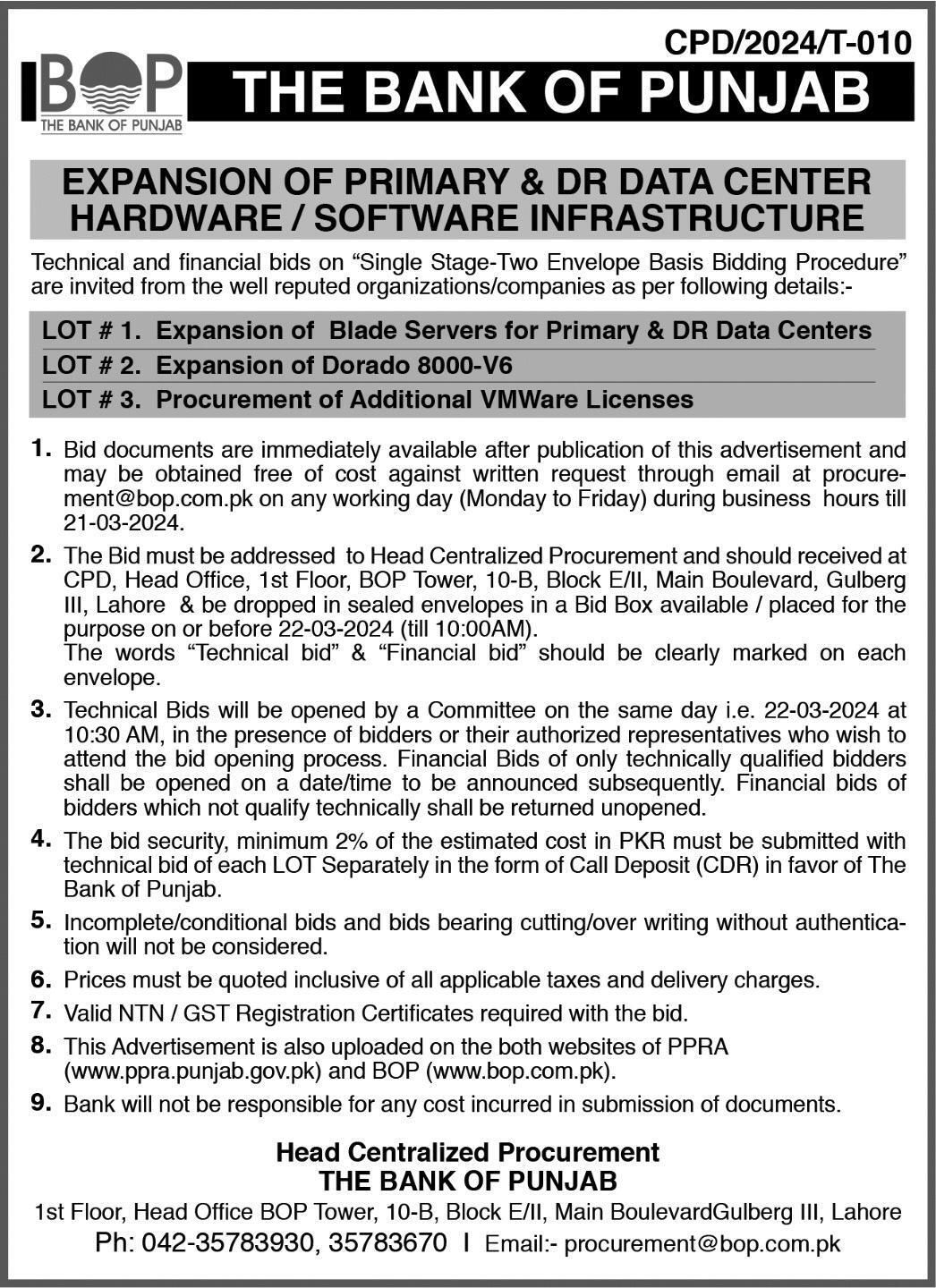 CPD/2024/T-010

BOP
THE BANK OF PUNJAB

THE BANK OF PUNJAB

EXPANSION OF PRIMARY & DR DATA CENTER HARDWARE / SOFTWARE INFRASTRUCTURE

Technical and financial bids on “Single Stage-Two Envelope Basis Bidding Procedure” are invited from the well reputed organizations/companies as per following details:-

LOT # 1. Expansion of Blade Servers for Primary & DR Data Centers
LOT # 2. Expansion of Dorado 8000-V6
LOT # 3. Procurement of Additional VMWare Licenses

1. Bid documents are immediately available after publication of this advertisement and may be obtained free of cost against written request through email at procurement@bop.com.pk on any working day (Monday to Friday) during business hours till 21-03-2024.

2. The Bid must be addressed to Head Centralized Procurement and should received at CPD, Head Office, 1st Floor, BOP Tower, 10-B, Block E/II, Main Boulevard, Gulberg III, Lahore & be dropped in sealed envelopes in a Bid Box available / placed for the purpose on or before 22-03-2024 (till 10:00AM).
The words “Technical bid” & “Financial bid” should be clearly marked on each envelope.

3. Technical Bids will be opened by a Committee on the same day i.e. 22-03-2024 at 10:30 AM, in the presence of bidders or their authorized representatives who wish to attend the bid opening process. Financial Bids of only technically qualified bidders shall be opened on a date/time to be announced subsequently. Financial bids of bidders which not qualify technically shall be returned unopened.

4. The bid security, minimum 2% of the estimated cost in PKR must be submitted with technical bid of each LOT Separately in the form of Call Deposit (CDR) in favor of The Bank of Punjab.

5. Incomplete/conditional bids and bids bearing cutting/over writing without authentication will not be considered.

6. Prices must be quoted inclusive of all applicable taxes and delivery charges.

7. Valid NTN / GST Registration Certificates required with the bid.

8. This Advertisement is also uploaded on the both websites of PPRA (www.ppra.punjab.gov.pk) and BOP (www.bop.com.pk).

9. Bank will not be responsible for any cost incurred in submission of documents.

Head Centralized Procurement
THE BANK OF PUNJAB
1st Floor, Head Office BOP Tower, 10-B, Block E/II, Main BoulevardGulberg III, Lahore
Ph: 042-35783930, 35783670 I Email:- procurement@bop.com.pk